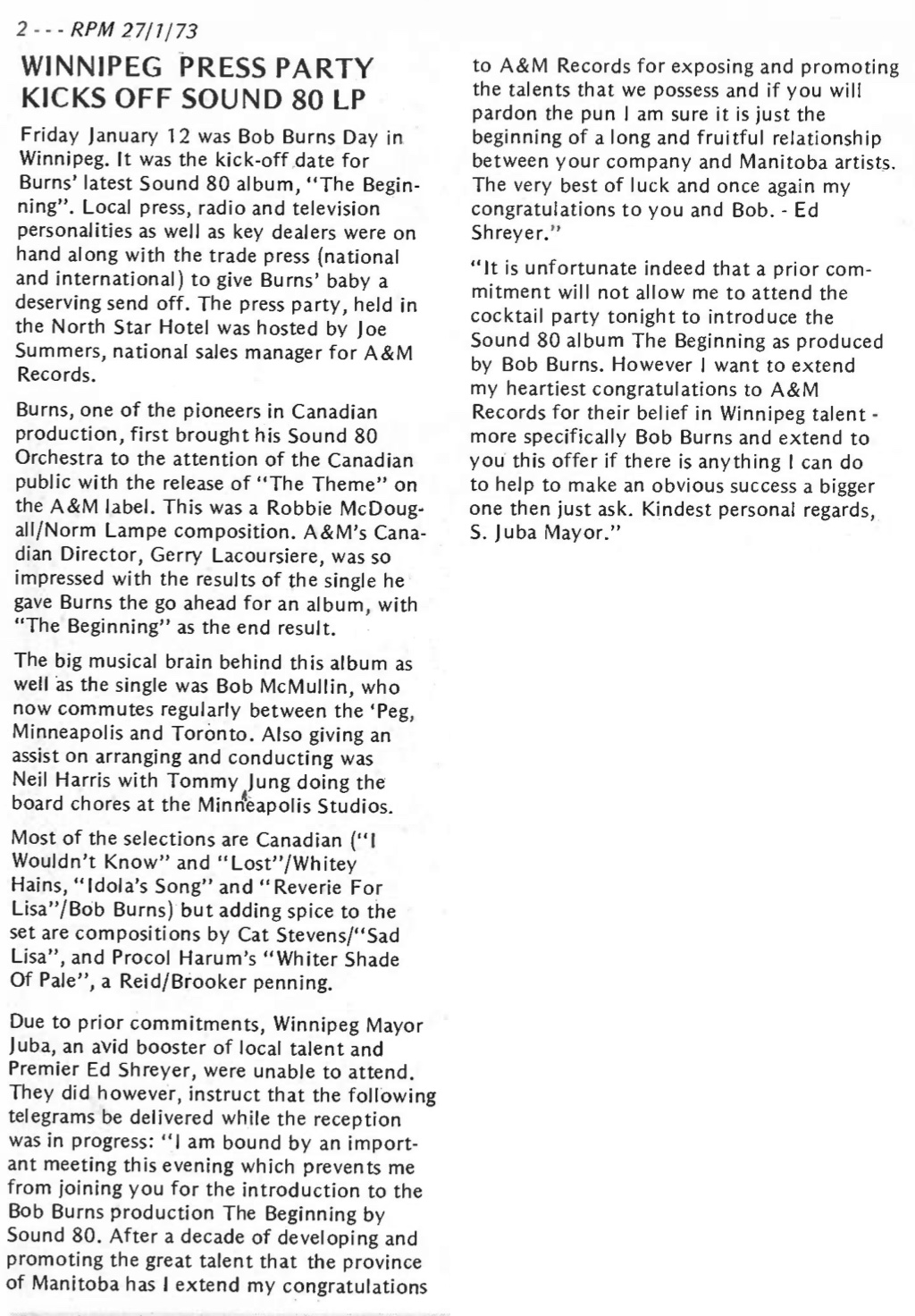 2 - - - RPM 27/1/73

WINNIPEG PRESS PARTY KICKS OFF SOUND 80 LP

Friday January 12 was Bob Burns Day in Winnipeg. It was the kick-off date for Burns' latest Sound 80 album, "The Beginning". Local press, radio and television personalities as well as key dealers were on hand along with the trade press (national and international) to give Burns' baby a deserving send off. The press party, held in the North Star Hotel was hosted by Joe Summers, national sales manager for A&M Records.

Burns, one of the pioneers in Canadian production, first brought his Sound 80 Orchestra to the attention of the Canadian public with the release of "The Theme" on the A&M label. This was a Robbie McDougall/Norm Lampe composition. A&M's Canadian Director, Gerry Lacoursiere, was so impressed with the results of the single he gave Burns the go ahead for an album, with "The Beginning" as the end result.

The big musical brain behind this album as well as the single was Bob McMullin, who now commutes regularly between the 'Peg, Minneapolis and Toronto. Also giving an assist on arranging and conducting was Neil Harris with Tommy Jung doing the board chores at the Minneapolis Studios.

Most of the selections are Canadian ("I Wouldn't Know" and "Lost"/Whitey Hains, "Idola's Song" and "Reverie For Lisa"/Bob Burns) but adding spice to the set are compositions by Cat Stevens/"Sad Lisa", and Procol Harum's "Whiter Shade Of Pale", a Reid/Brooker penning.

Due to prior commitments, Winnipeg Mayor Juba, an avid booster of local talent and Premier Ed Shreyer, were unable to attend. They did however, instruct that the following telegrams be delivered while the reception was in progress: "I am bound by an important meeting this evening which prevents me from joining you for the introduction to the Bob Burns production The Beginning by Sound 80. After a decade of developing and promoting the great talent that the province of Manitoba has I extend my congratulations to A&M Records for exposing and promoting the talents that we possess and if you will pardon the pun I am sure it is just the beginning of a long and fruitful relationship between your company and Manitoba artists. The very best of luck and once again my congratulations to you and Bob. - Ed Shreyer."

"It is unfortunate indeed that a prior commitment will not allow me to attend the cocktail party tonight to introduce the Sound 80 album The Beginning as produced by Bob Burns. However I want to extend my heartiest congratulations to A&M Records for their belief in Winnipeg talent - more specifically Bob Burns and extend to you this offer if there is anything I can do to help to make an obvious success a bigger one then just ask. Kindest personal regards, S. Juba Mayor."